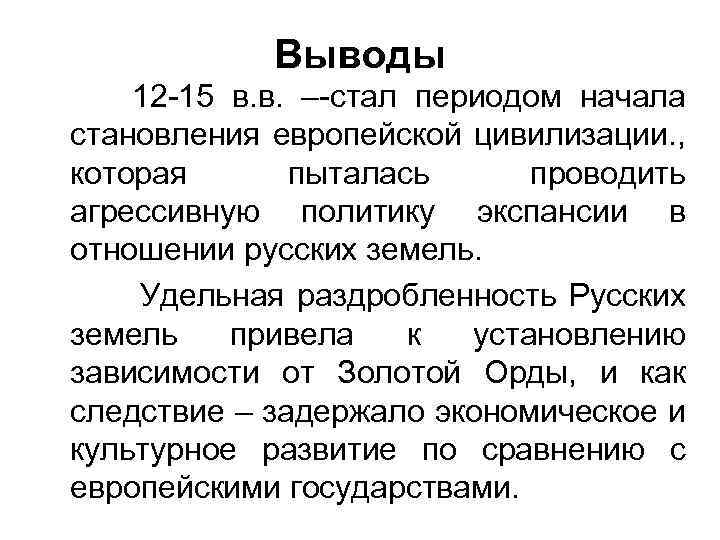 Выводы

12-15 в.в. –-стал периодом начала становления европейской цивилизации., которая пыталась проводить агрессивную политику экспансии в отношении русских земель.

Удельная раздробленность Русских земель привела к установлению зависимости от Золотой Орды, и как следствие – задержало экономическое и культурное развитие по сравнению с европейскими государствами.